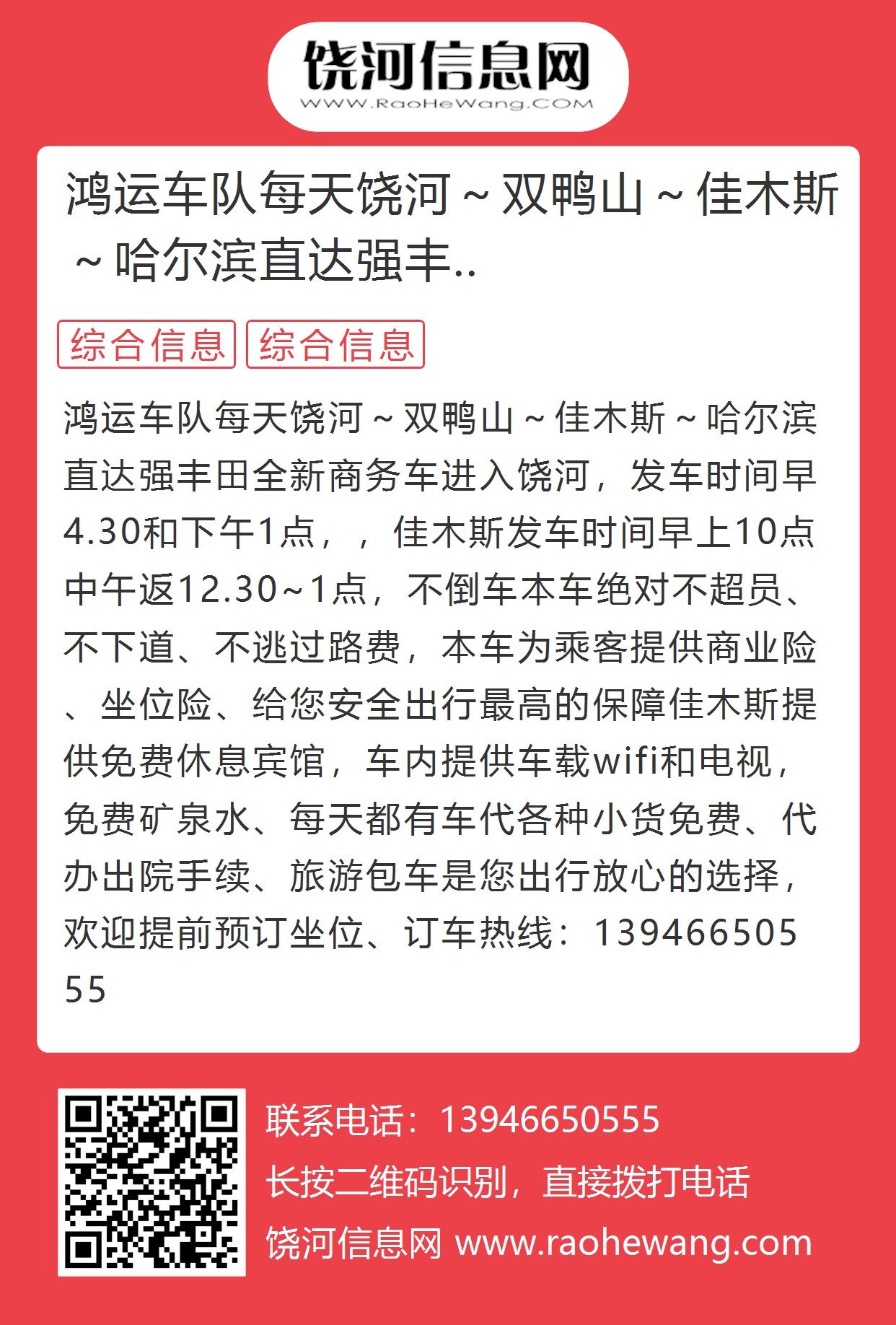 饶河信息网
WWW.RaoHeWang.COM

鸿运车队每天饶河～双鸭山～佳木斯～哈尔滨直达强丰..

综合信息 综合信息

鸿运车队每天饶河～双鸭山～佳木斯～哈尔滨直达强丰田全新商务车进入饶河，发车时间早4.30和下午1点，，佳木斯发车时间早上10点中午返12.30~1点，不倒车本车绝对不超员、不下道、不逃过路费，本车为乘客提供商业险、坐位险、给您安全出行最高的保障佳木斯提供免费休息宾馆，车内提供车载wifi和电视，免费矿泉水、每天都有车代各种小货免费、代办出院手续、旅游包车是您出行放心的选择，欢迎提前预订坐位、订车热线：13946650555

联系电话：13946650555
长按二维码识别，直接拨打电话
饶河信息网 www.raohewang.com